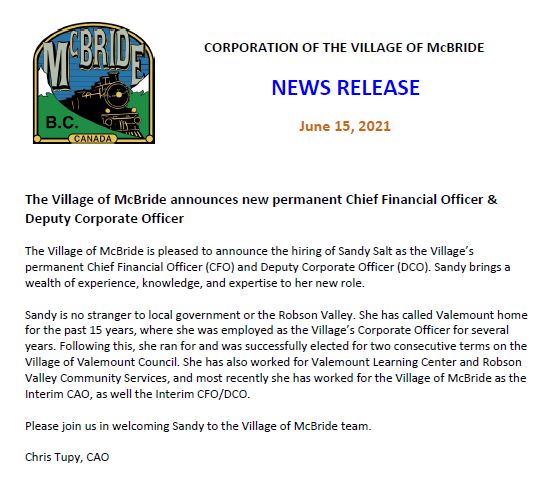 McBRIDE
B.C.
CANADA

CORPORATION OF THE VILLAGE OF McBRIDE

NEWS RELEASE

June 15, 2021

The Village of McBride announces new permanent Chief Financial Officer & Deputy Corporate Officer

The Village of McBride is pleased to announce the hiring of Sandy Salt as the Village's permanent Chief Financial Officer (CFO) and Deputy Corporate Officer (DCO). Sandy brings a wealth of experience, knowledge, and expertise to her new role.

Sandy is no stranger to local government or the Robson Valley. She has called Valemount home for the past 15 years, where she was employed as the Village's Corporate Officer for several years. Following this, she ran for and was successfully elected for two consecutive terms on the Village of Valemount Council. She has also worked for Valemount Learning Center and Robson Valley Community Services, and most recently she has worked for the Village of McBride as the Interim CAO, as well the Interim CFO/DCO.

Please join us in welcoming Sandy to the Village of McBride team.

Chris Tupy, CAO